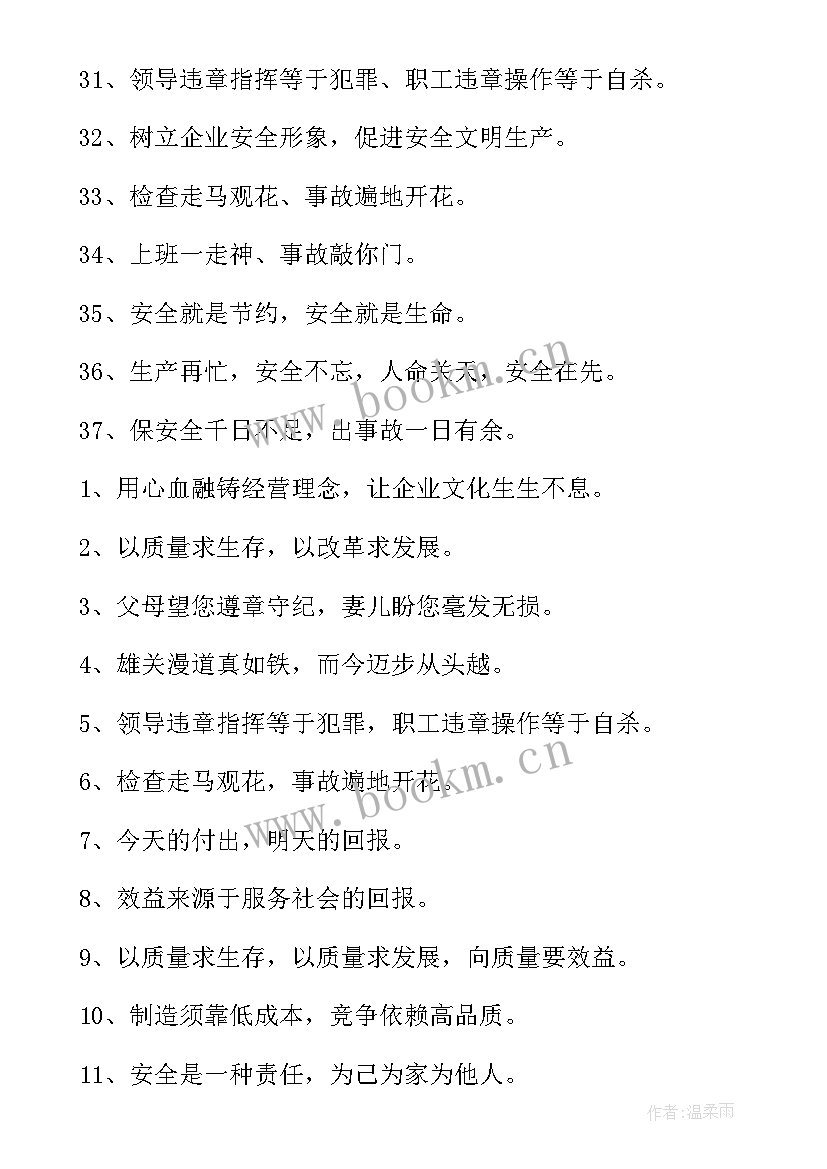 31、领导违章指挥等于犯罪、职工违章操作等于自杀。

32、树立企业安全形象，促进安全文明生产。

33、检查走马观花、事故遍地开花。

34、上班一走神、事故敲你门。

35、安全就是节约，安全就是生命。

36、生产再忙，安全不忘，人命关天，安全在先。

37、保安全千日不足，出事故一日有余。

1、用心血融铸经营理念，让企业文化生生不息。

2、以质量求生存，以改革求发展。

3、父母望您遵章守纪，妻儿盼您毫发无损。

4、雄关漫道真如铁，而今迈步从头越。

5、领导违章指挥等于犯罪，职工违章操作等于自杀。

6、检查走马观花，事故遍地开花。

7、今天的付出，明天的回报。

8、效益来源于服务社会的回报。

9、以质量求生存，以质量求发展，向质量要效益。

10、制造须靠低成本，竞争依赖高品质。

11、安全是一种责任，为己为家为他人。

www.bookm.cn

www.bookm.cn

作者:温柔雨